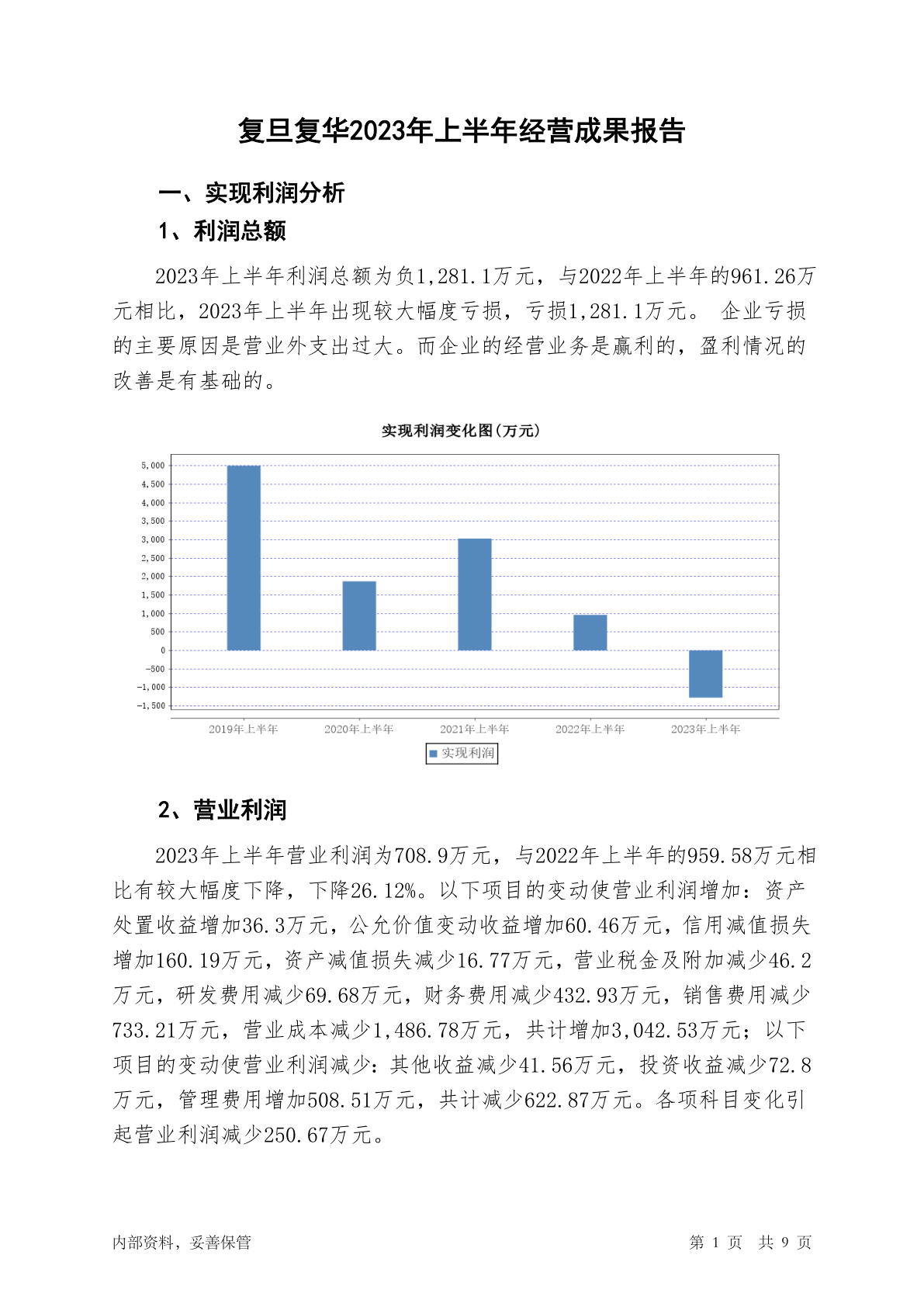 复旦复华2023年上半年经营成果报告

一、实现利润分析

1、利润总额

2023年上半年利润总额为负1,281.1万元，与2022年上半年的961.26万元相比，2023年上半年出现较大幅度亏损，亏损1,281.1万元。 企业亏损的主要原因是营业外支出过大。而企业的经营业务是赢利的，盈利情况的改善是有基础的。

实现利润变化图(万元)

5,000
4,500
4,000
3,500
3,000
2,500
2,000
1,500
1,000
500
0
-500
-1,000
-1,500

2019年上半年 2020年上半年 2021年上半年 2022年上半年 2023年上半年

实现利润

2、营业利润

2023年上半年营业利润为708.9万元，与2022年上半年的959.58万元相比有较大幅度下降，下降26.12%。以下项目的变动使营业利润增加：资产处置收益增加36.3万元，公允价值变动收益增加60.46万元，信用减值损失增加160.19万元，资产减值损失减少16.77万元，营业税金及附加减少46.2万元，研发费用减少69.68万元，财务费用减少432.93万元，销售费用减少733.21万元，营业成本减少1,486.78万元，共计增加3,042.53万元；以下项目的变动使营业利润减少：其他收益减少41.56万元，投资收益减少72.8万元，管理费用增加508.51万元，共计减少622.87万元。各项科目变化引起营业利润减少250.67万元。

内部资料，妥善保管

第 1 页 共 9 页